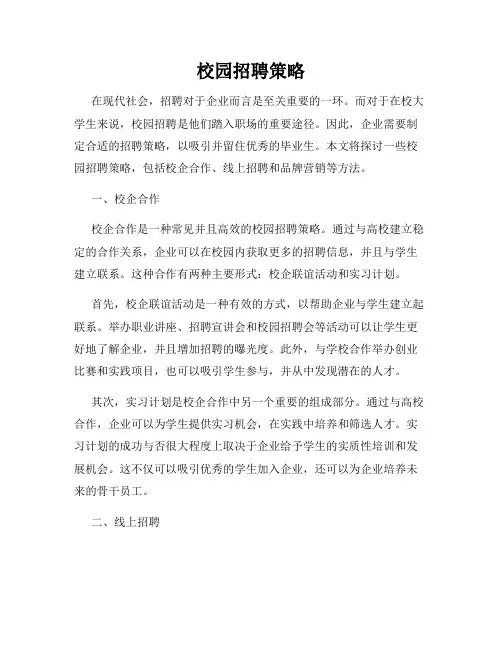 校园招聘策略

在现代社会，招聘对于企业而言是至关重要的一环。而对于在校大学生来说，校园招聘是他们踏入职场的重要途径。因此，企业需要制定合适的招聘策略，以吸引并留住优秀的毕业生。本文将探讨一些校园招聘策略，包括校企合作、线上招聘和品牌营销等方法。

一、校企合作

校企合作是一种常见并且高效的校园招聘策略。通过与高校建立稳定的合作关系，企业可以在校园内获取更多的招聘信息，并且与学生建立联系。这种合作有两种主要形式：校企联谊活动和实习计划。

首先，校企联谊活动是一种有效的方式，以帮助企业与学生建立起联系。举办职业讲座、招聘宣讲会和校园招聘会等活动可以让学生更好地了解企业，并且增加招聘的曝光度。此外，与学校合作举办创业比赛和实践项目，也可以吸引学生参与，并从中发现潜在的人才。

其次，实习计划是校企合作中另一个重要的组成部分。通过与高校合作，企业可以为学生提供实习机会，在实践中培养和筛选人才。实习计划的成功与否很大程度上取决于企业给予学生的实质性培训和发展机会。这不仅可以吸引优秀的学生加入企业，还可以为企业培养未来的骨干员工。

二、线上招聘